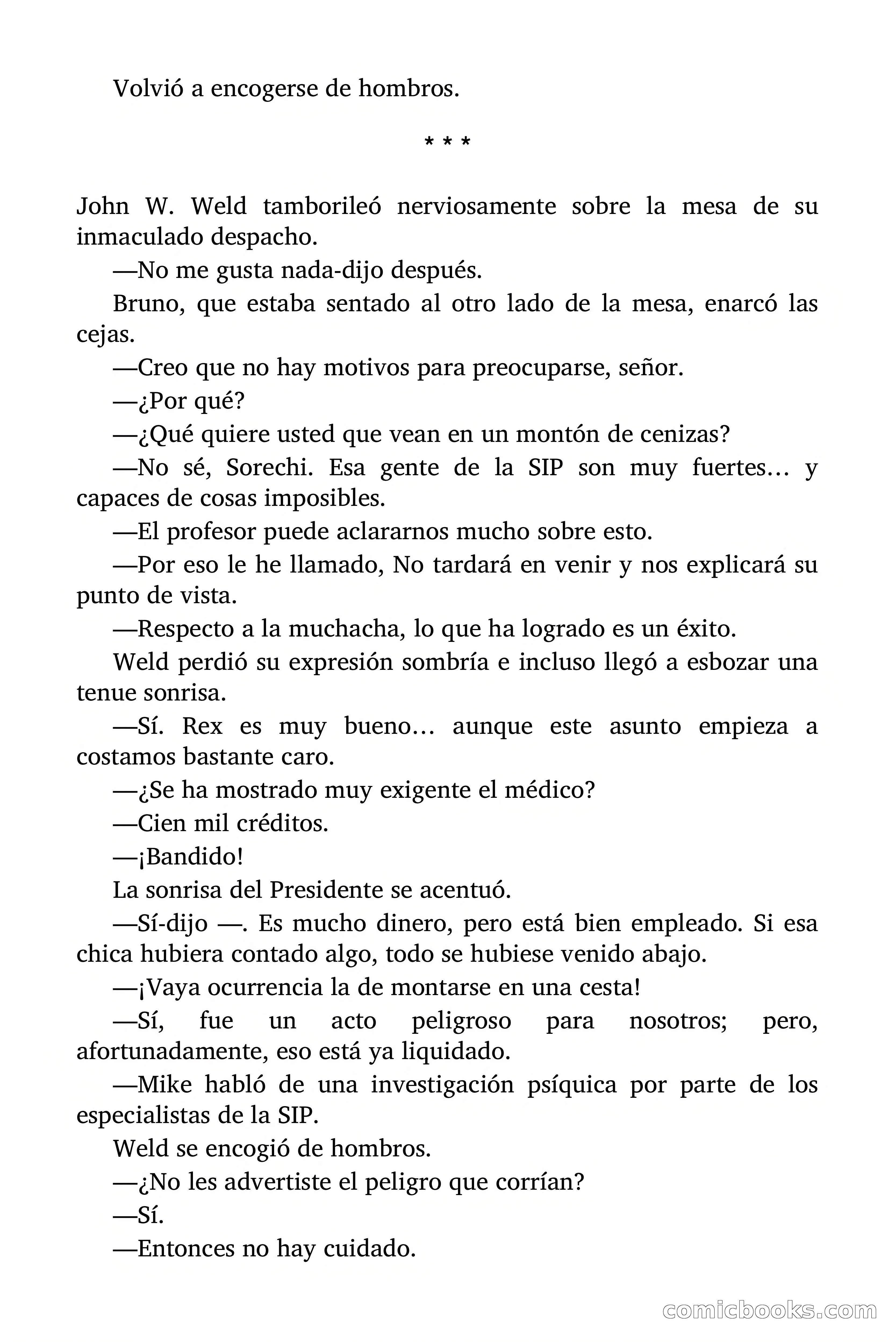 Volvió a encogerse de hombros.

* * *

John W. Weld tamborileó nerviosamente sobre la mesa de su inmaculado despacho.

—No me gusta nada-dijo después.

Bruno, que estaba sentado al otro lado de la mesa, enarcó las cejas.

—Creo que no hay motivos para preocuparse, señor.

—¿Por qué?

—¿Qué quiere usted que vean en un montón de cenizas?

—No sé, Sorechi. Esa gente de la SIP son muy fuertes… y capaces de cosas imposibles.

—El profesor puede aclararnos mucho sobre esto.

—Por eso le he llamado, No tardará en venir y nos explicará su punto de vista.

—Respecto a la muchacha, lo que ha logrado es un éxito.

Weld perdió su expresión sombría e incluso llegó a esbozar una tenue sonrisa.

—Sí. Rex es muy bueno… aunque este asunto empieza a costamos bastante caro.

—¿Se ha mostrado muy exigente el médico?

—Cien mil créditos.

—¡Bandido!

La sonrisa del Presidente se acentuó.

—Sí-dijo —. Es mucho dinero, pero está bien empleado. Si esa chica hubiera contado algo, todo se hubiese venido abajo.

—¡Vaya ocurrencia la de montarse en una cesta!

—Sí, fue un acto peligroso para nosotros; pero, afortunadamente, eso está ya liquidado.

—Mike habló de una investigación psíquica por parte de los especialistas de la SIP.

Weld se encogió de hombros.

—¿No les advertiste el peligro que corrían?

—Sí.

—Entonces no hay cuidado.

comicbooks.com